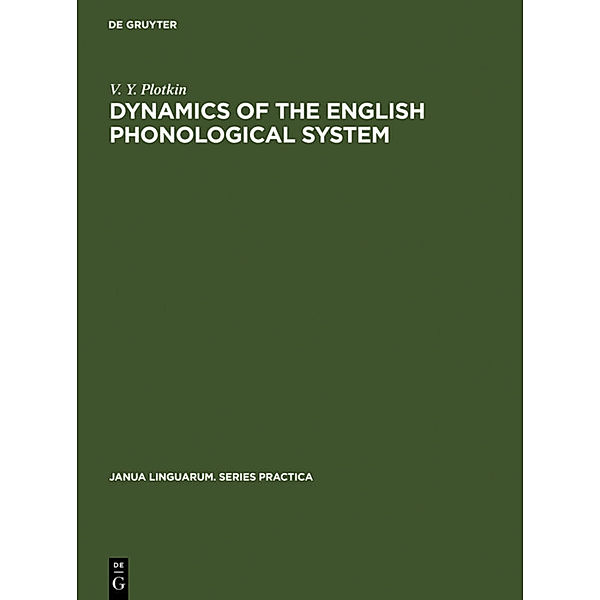 DE GRUYTER

V. Y. Plotkin

DYNAMICS OF THE ENGLISH PHONOLOGICAL SYSTEM

JANUA LINGUARUM. SERIES PRACTICA

DE
G